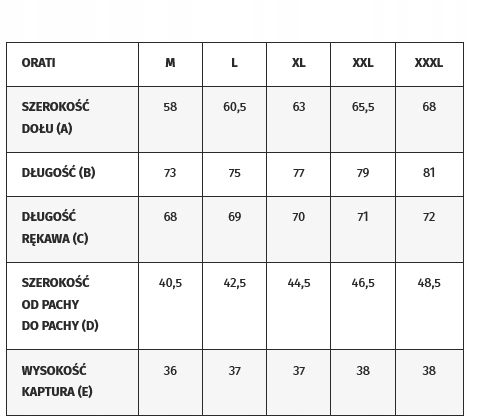 | ORATI | M | L | XL | XXL | XXXL |
|---|---|---|---|---|---|
| SZEROKOŚĆ DOŁU (A) | 58 | 60,5 | 63 | 65,5 | 68 |
| DŁUGOŚĆ (B) | 73 | 75 | 77 | 79 | 81 |
| DŁUGOŚĆ RĘKAWA (C) | 68 | 69 | 70 | 71 | 72 |
| SZEROKOŚĆ OD PACHY DO PACHY (D) | 40,5 | 42,5 | 44,5 | 46,5 | 48,5 |
| WYSOKOŚĆ KAPTURA (E) | 36 | 37 | 37 | 38 | 38 |